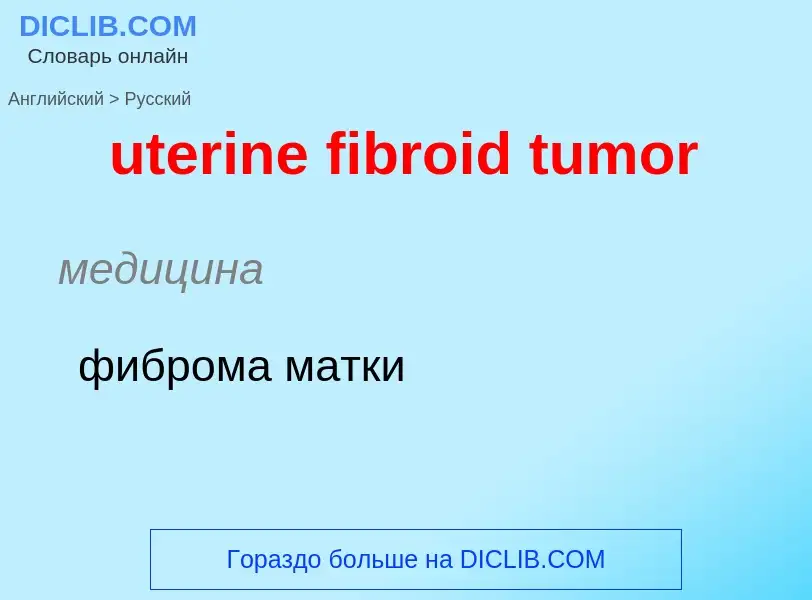 DICLIB.COM
Словарь онлайн

Английский > Русский

uterine fibroid tumor

медицина

фиброма матки

Гораздо больше на DICLIB.COM